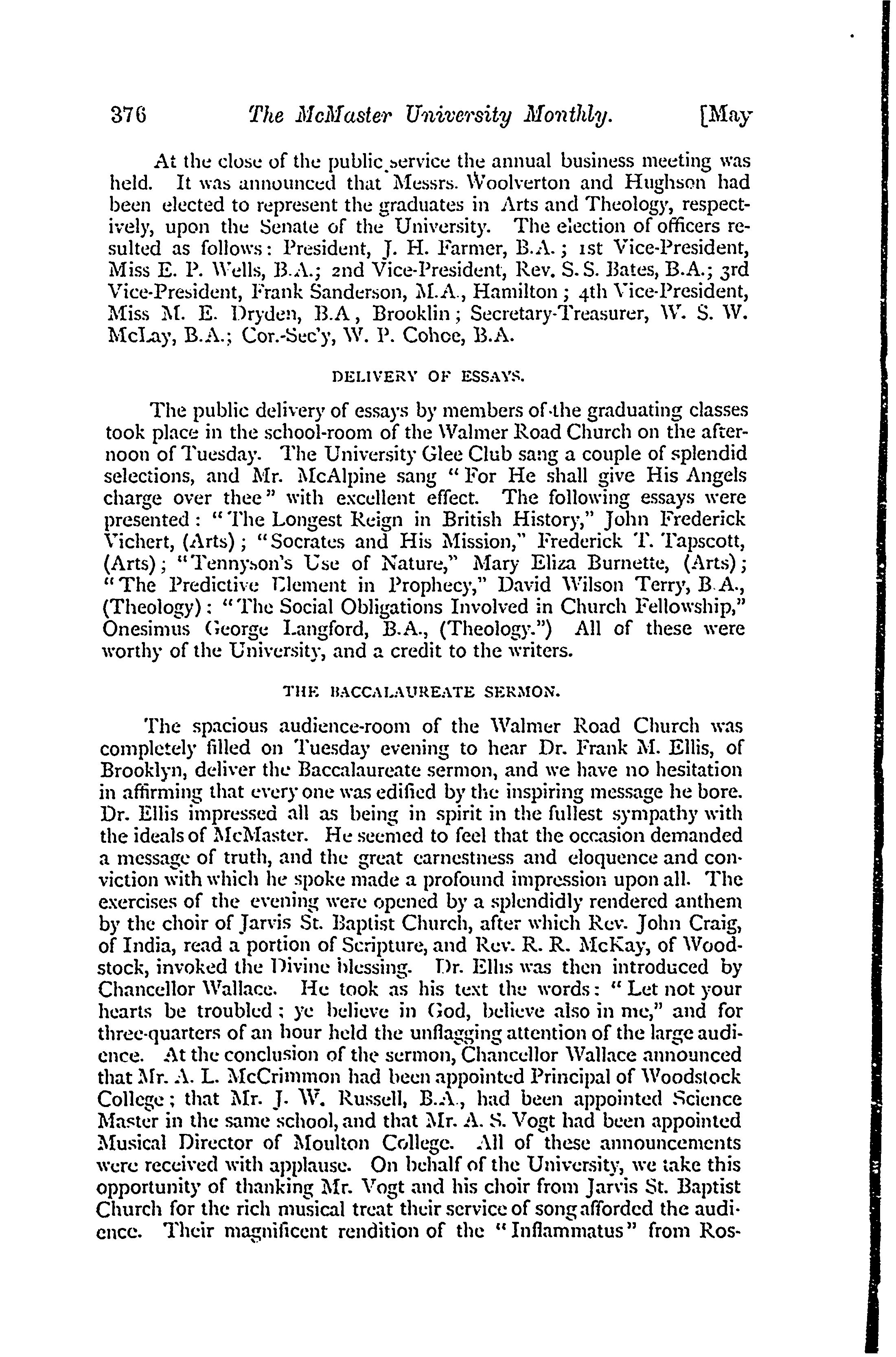 376 The McMaster University Monthly. [May

At the close of the public service the annual business meeting was held. It was announced that Messrs. Woolverton and Hughson had been elected to represent the graduates in Arts and Theology, respectively, upon the Senate of the University. The election of officers resulted as follows: President, J. H. Farmer, B.A.; 1st Vice-President, Miss E. P. Wells, B.A.; 2nd Vice-President, Rev. S. S. Bates, B.A.; 3rd Vice-President, Frank Sanderson, M.A., Hamilton; 4th Vice-President, Miss M. E. Dryden, B.A, Brooklin; Secretary-Treasurer, W. S. W. McLay, B.A.; Cor.-Sec'y, W. P. Cohoe, B.A.

DELIVERY OF ESSAYS.

The public delivery of essays by members of the graduating classes took place in the school-room of the Walmer Road Church on the afternoon of Tuesday. The University Glee Club sang a couple of splendid selections, and Mr. McAlpine sang "For He shall give His Angels charge over thee" with excellent effect. The following essays were presented: "The Longest Reign in British History," John Frederick Vichert, (Arts); "Socrates and His Mission," Frederick T. Tapscott, (Arts); "Tennyson's Use of Nature," Mary Eliza Burnette, (Arts); "The Predictive Element in Prophecy," David Wilson Terry, B.A., (Theology): "The Social Obligations Involved in Church Fellowship," Onesimus George Langford, B.A., (Theology.") All of these were worthy of the University, and a credit to the writers.

THE BACCALAUREATE SERMON.

The spacious audience-room of the Walmer Road Church was completely filled on Tuesday evening to hear Dr. Frank M. Ellis, of Brooklyn, deliver the Baccalaureate sermon, and we have no hesitation in affirming that every one was edified by the inspiring message he bore. Dr. Ellis impressed all as being in spirit in the fullest sympathy with the ideals of McMaster. He seemed to feel that the occasion demanded a message of truth, and the great earnestness and eloquence and conviction with which he spoke made a profound impression upon all. The exercises of the evening were opened by a splendidly rendered anthem by the choir of Jarvis St. Baptist Church, after which Rev. John Craig, of India, read a portion of Scripture, and Rev. R. R. McKay, of Woodstock, invoked the Divine blessing. Dr. Ellis was then introduced by Chancellor Wallace. He took as his text the words: "Let not your hearts be troubled; ye believe in God, believe also in me," and for three-quarters of an hour held the unflagging attention of the large audience. At the conclusion of the sermon, Chancellor Wallace announced that Mr. A. L. McCrimmon had been appointed Principal of Woodstock College; that Mr. J. W. Russell, B.A., had been appointed Science Master in the same school, and that Mr. A. S. Vogt had been appointed Musical Director of Moulton College. All of these announcements were received with applause. On behalf of the University, we take this opportunity of thanking Mr. Vogt and his choir from Jarvis St. Baptist Church for the rich musical treat their service of song afforded the audience. Their magnificent rendition of the "Inflammatus" from Ros-